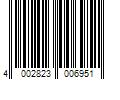 4 002823 006951